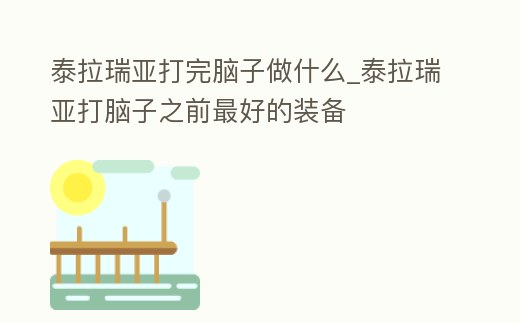 泰拉瑞亚打完脑子做什么_泰拉瑞亚打脑子之前最好的装备